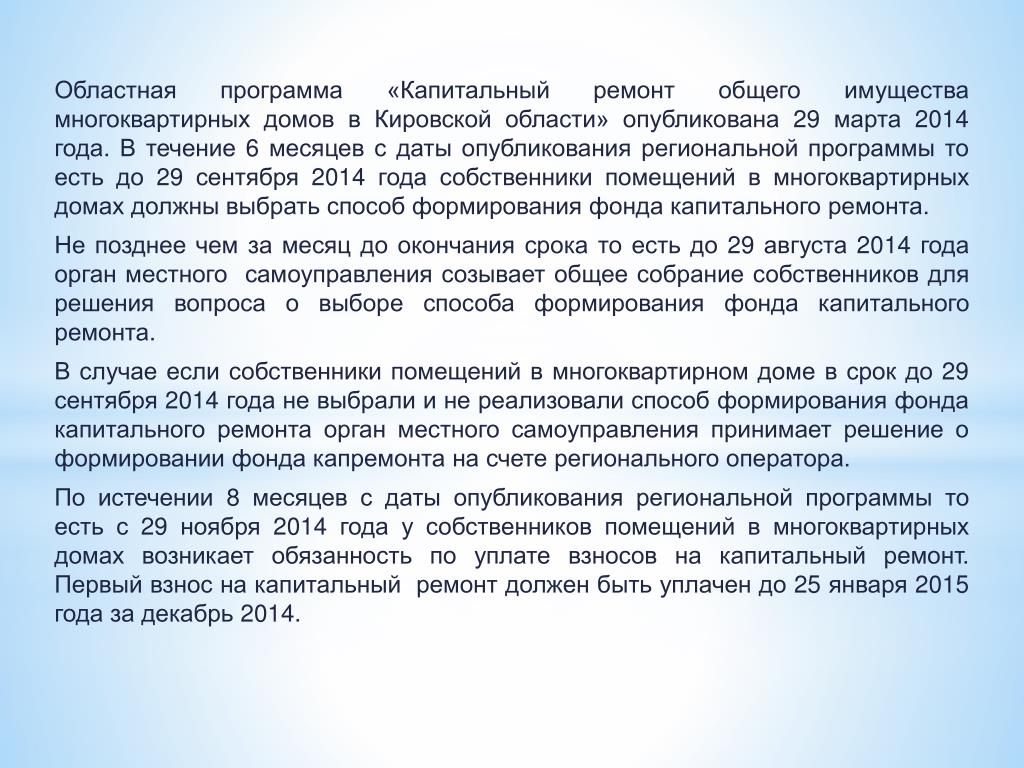 Областная программа «Капитальный ремонт общего имущества многоквартирных домов в Кировской области» опубликована 29 марта 2014 года. В течение 6 месяцев с даты опубликования региональной программы то есть до 29 сентября 2014 года собственники помещений в многоквартирных домах должны выбрать способ формирования фонда капитального ремонта.

Не позднее чем за месяц до окончания срока то есть до 29 августа 2014 года орган местного самоуправления созывает общее собрание собственников для решения вопроса о выборе способа формирования фонда капитального ремонта.

В случае если собственники помещений в многоквартирном доме в срок до 29 сентября 2014 года не выбрали и не реализовали способ формирования фонда капитального ремонта орган местного самоуправления принимает решение о формировании фонда капремонта на счете регионального оператора.

По истечении 8 месяцев с даты опубликования региональной программы то есть с 29 ноября 2014 года у собственников помещений в многоквартирных домах возникает обязанность по уплате взносов на капитальный ремонт. Первый взнос на капитальный ремонт должен быть уплачен до 25 января 2015 года за декабрь 2014.